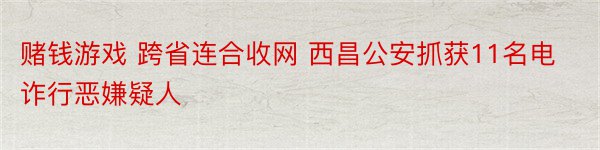 赌钱游戏 跨省连合收网 西昌公安抓获11名电诈行恶嫌疑人